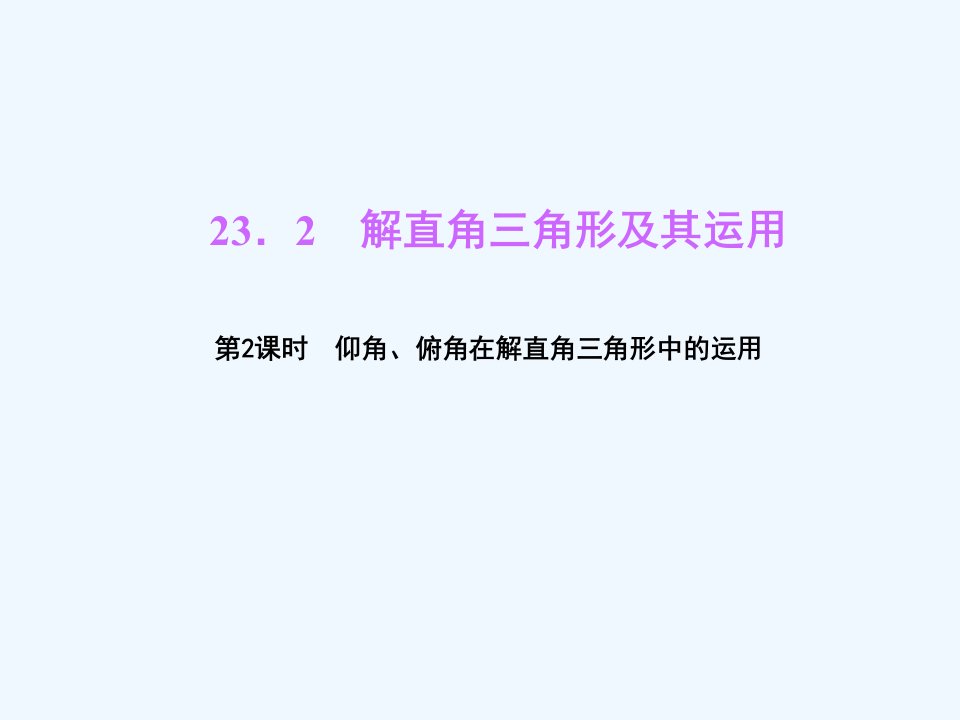 23．2　解直角三角形及其运用

第2课时　仰角、俯角在解直角三角形中的运用